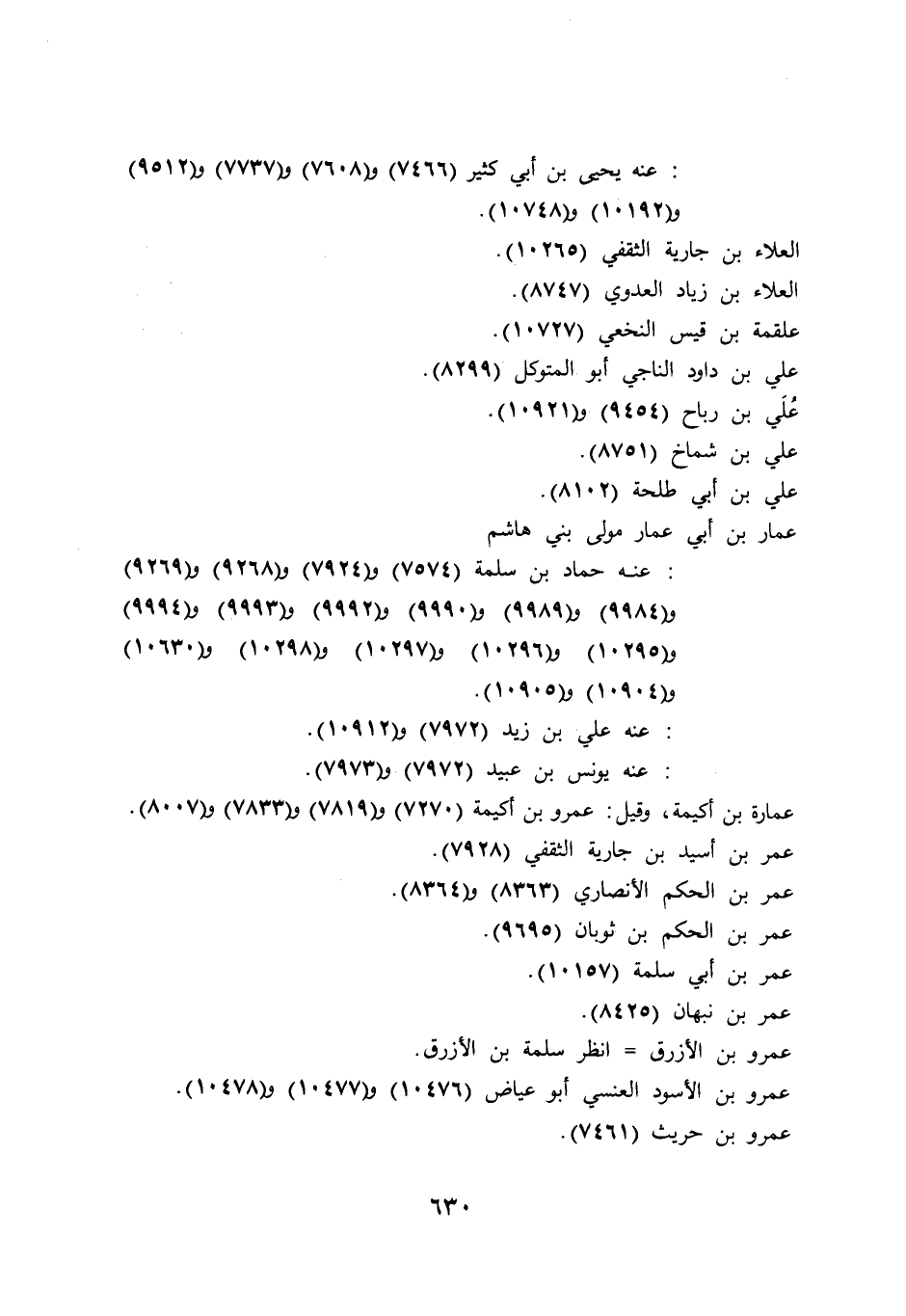 : عنه يحيى بن أبي كثير (٧٤٦٦) و(٧٦٠٨) و(٧٧٣٧) و(٩٥١٢) و(١٠١٩٢) و(١٠٧٤٨).

العلاء بن جارية الثقفي (١٠٢٦٥).

العلاء بن زياد العدوي (٨٧٤٧).

علقمة بن قيس النخعي (١٠٧٢٧).

علي بن داود الناجي أبو المتوكل (٨٢٩٩).

عُلَي بن رباح (٩٤٥٤) و(١٠٩٢١).

علي بن شماخ (٨٧٥١).

علي بن أبي طلحة (٨١٠٢).

عمار بن أبي عمار مولى بني هاشم

: عنه حماد بن سلمة (٧٥٧٤) و(٧٩٢٤) و(٩٢٦٨) و(٩٢٦٩) و(٩٩٨٤) و(٩٩٨٩) و(٩٩٩٠) و(٩٩٩٢) و(٩٩٩٣) و(٩٩٩٤) و(١٠٢٩٥) و(١٠٢٩٦) و(١٠٢٩٧) و(١٠٢٩٨) و(١٠٦٣٠) و(١٠٩٠٤) و(١٠٩٠٥).

: عنه علي بن زيد (٧٩٧٢) و(١٠٩١٢).

: عنه يونس بن عبيد (٧٩٧٢) و(٧٩٧٣).

عمارة بن أكيمة، وقيل: عمرو بن أكيمة (٧٢٧٠) و(٧٨١٩) و(٧٨٣٣) و(٨٠٠٧).

عمر بن أسيد بن جارية الثقفي (٧٩٢٨).

عمر بن الحكم الأنصاري (٨٣٦٣) و(٨٣٦٤).

عمر بن الحكم بن ثوبان (٩٦٩٥).

عمر بن أبي سلمة (١٠١٥٧).

عمر بن نبهان (٨٤٢٥).

عمرو بن الأزرق = انظر سلمة بن الأزرق.

عمرو بن الأسود العنسي أبو عياض (١٠٤٧٦) و(١٠٤٧٧) و(١٠٤٧٨).

عمرو بن حريث (٧٤٦١).

٦٣٠